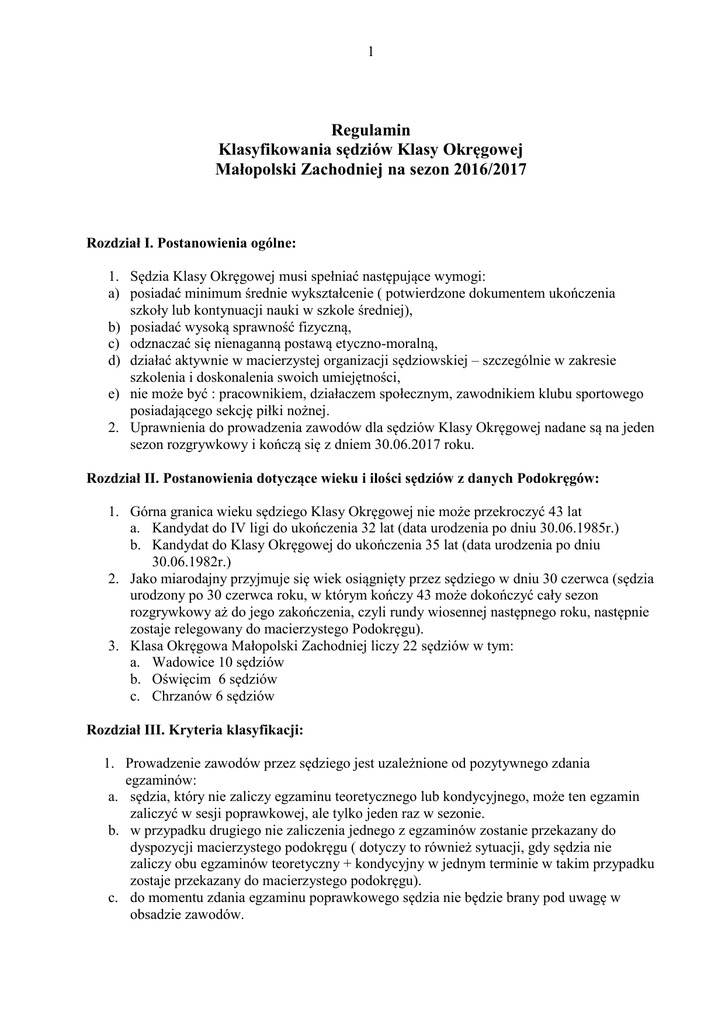 1

Regulamin
Klasyfikowania sędziów Klasy Okręgowej
Małopolski Zachodniej na sezon 2016/2017

Rozdział I. Postanowienia ogólne:

1. Sędzia Klasy Okręgowej musi spełniać następujące wymogi:
a) posiadać minimum średnie wykształcenie ( potwierdzone dokumentem ukończenia szkoły lub kontynuacji nauki w szkole średniej),
b) posiadać wysoką sprawność fizyczną,
c) odznaczać się nienaganną postawą etyczno-moralną,
d) działać aktywnie w macierzystej organizacji sędziowskiej – szczególnie w zakresie szkolenia i doskonalenia swoich umiejętności,
e) nie może być : pracownikiem, działaczem społecznym, zawodnikiem klubu sportowego posiadającego sekcję piłki nożnej.
2. Uprawnienia do prowadzenia zawodów dla sędziów Klasy Okręgowej nadane są na jeden sezon rozgrywkowy i kończą się z dniem 30.06.2017 roku.

Rozdział II. Postanowienia dotyczące wieku i ilości sędziów z danych Podokręgów:

1. Górna granica wieku sędziego Klasy Okręgowej nie może przekroczyć 43 lat
a. Kandydat do IV ligi do ukończenia 32 lat (data urodzenia po dniu 30.06.1985r.)
b. Kandydat do Klasy Okręgowej do ukończenia 35 lat (data urodzenia po dniu 30.06.1982r.)
2. Jako miarodajny przyjmuje się wiek osiągnięty przez sędziego w dniu 30 czerwca (sędzia urodzony po 30 czerwca roku, w którym kończy 43 może dokończyć cały sezon rozgrywkowy aż do jego zakończenia, czyli rundy wiosennej następnego roku, następnie zostaje relegowany do macierzystego Podokręgu).
3. Klasa Okręgowa Małopolski Zachodniej liczy 22 sędziów w tym:
a. Wadowice 10 sędziów
b. Oświęcim 6 sędziów
c. Chrzanów 6 sędziów

Rozdział III. Kryteria klasyfikacji:

1. Prowadzenie zawodów przez sędziego jest uzależnione od pozytywnego zdania egzaminów:
a. sędzia, który nie zaliczy egzaminu teoretycznego lub kondycyjnego, może ten egzamin zaliczyć w sesji poprawkowej, ale tylko jeden raz w sezonie.
b. w przypadku drugiego nie zaliczenia jednego z egzaminów zostanie przekazany do dyspozycji macierzystego podokręgu ( dotyczy to również sytuacji, gdy sędzia nie zaliczy obu egzaminów teoretyczny + kondycyjny w jednym terminie w takim przypadku zostaje przekazany do macierzystego podokręgu).
c. do momentu zdania egzaminu poprawkowego sędzia nie będzie brany pod uwagę w obsadzie zawodów.